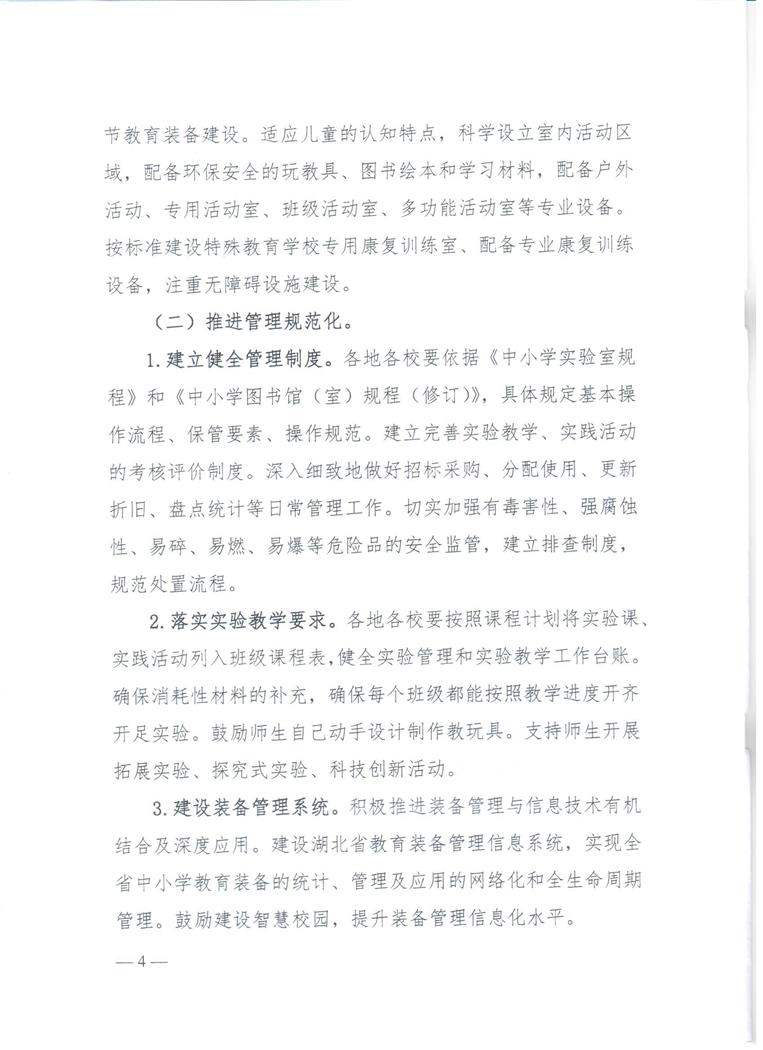 节教育装备建设。适应儿童的认知特点，科学设立室内活动区域，配备环保安全的玩教具、图书绘本和学习材料，配备户外活动、专用活动室、班级活动室、多功能活动室等专业设备。按标准建设特殊教育学校专用康复训练室、配备专业康复训练设备，注重无障碍设施建设。

（二）推进管理规范化。

1.建立健全管理制度。各地各校要依据《中小学实验室规程》和《中小学图书馆（室）规程（修订）》，具体规定基本操作流程、保管要素、操作规范。建立完善实验教学、实践活动的考核评价制度。深入细致地做好招标采购、分配使用、更新折旧、盘点统计等日常管理工作。切实加强有毒害性、强腐蚀性、易碎、易燃、易爆等危险品的安全监管，建立排查制度，规范处置流程。

2.落实实验教学要求。各地各校要按照课程计划将实验课、实践活动列入班级课程表，健全实验管理和实验教学工作台账。确保消耗性材料的补充，确保每个班级都能按照教学进度开齐开足实验。鼓励师生自己动手设计制作教玩具。支持师生开展拓展实验、探究式实验、科技创新活动。

3.建设装备管理系统。积极推进装备管理与信息技术有机结合及深度应用。建设湖北省教育装备管理信息系统，实现全省中小学教育装备的统计、管理及应用的网络化和全生命周期管理。鼓励建设智慧校园，提升装备管理信息化水平。

—4—